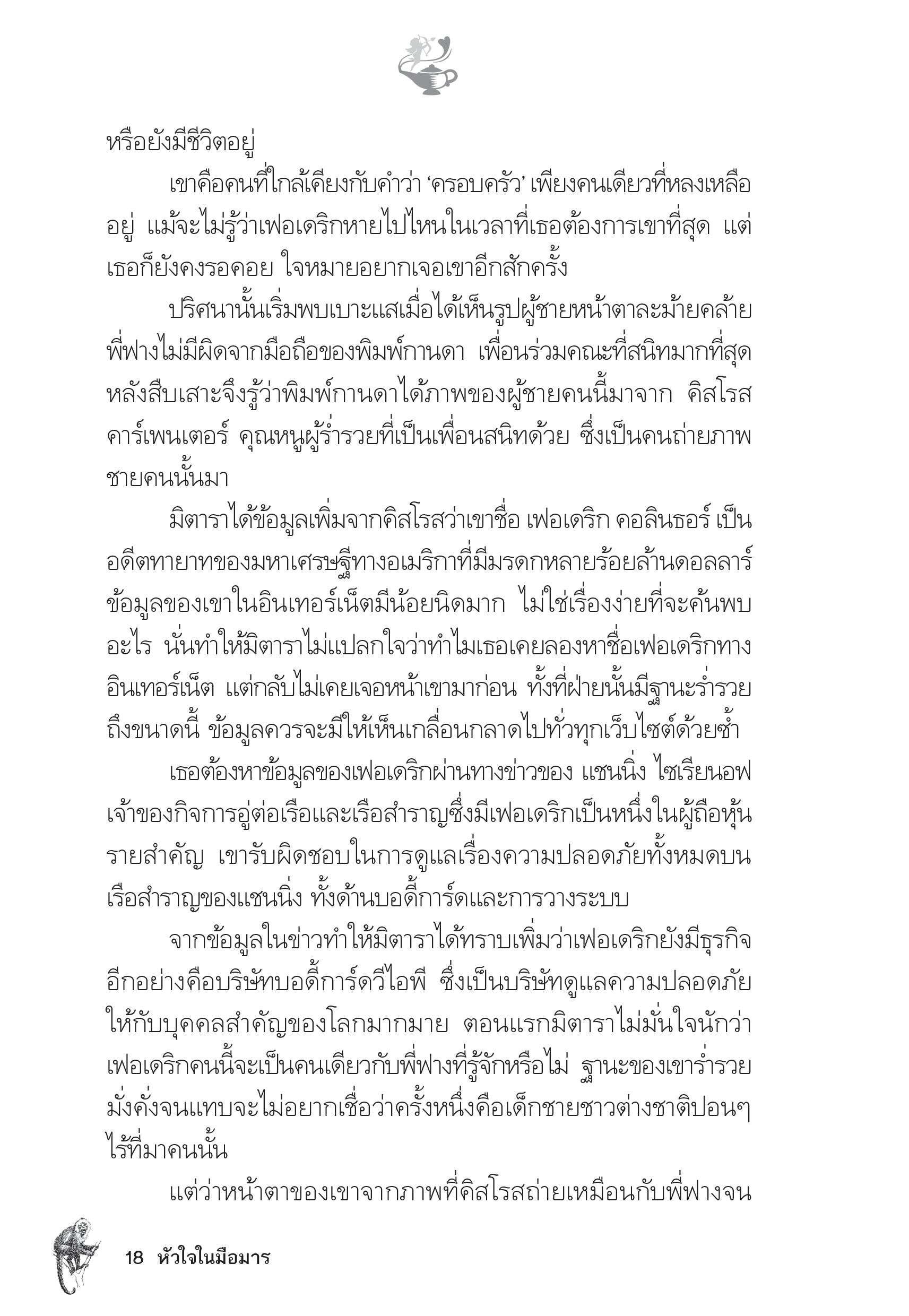 หรือยังมีชีวิตอยู่

เขาคือคนที่ใกล้เคียงกับคำว่า ‘ครอบครัว’ เพียงคนเดียวที่หลงเหลืออยู่ แม้จะไม่รู้ว่าเฟอเดริกหายไปไหนในเวลาที่เธอต้องการเขาที่สุด แต่เธอก็ยังคงรอคอย ใจหมายอยากเจอเขาอีกสักครั้ง

ปริศนานั้นเริ่มพบเบาะแสเมื่อได้เห็นรูปผู้ชายหน้าตาละม้ายคล้ายพี่ฟางไม่มีผิดจากมือถือของพิมพ์กานดา เพื่อนร่วมคณะที่สนิทมากที่สุด หลังสืบเสาะจึงรู้ว่าพิมพ์กานดาได้ภาพของผู้ชายคนนี้มาจาก คิสโรส คาร์เพนเตอร์ คุณหนูผู้ร่ำรวยที่เป็นเพื่อนสนิทด้วย ซึ่งเป็นคนถ่ายภาพชายคนนั้นมา

มิตาราได้ข้อมูลเพิ่มจากคิสโรสว่าเขาชื่อ เฟอเดริก คอลินธอร์ เป็นอดีตทายาทของมหาเศรษฐีทางอเมริกาที่มีมรดกหลายร้อยล้านดอลลาร์ ข้อมูลของเขาในอินเทอร์เน็ตมีน้อยนิดมาก ไม่ใช่เรื่องง่ายที่จะค้นพบอะไร นั่นทำให้มิตาราไม่แปลกใจว่าทำไมเธอเคยลองหาชื่อเฟอเดริกทางอินเทอร์เน็ต แต่กลับไม่เคยเจอหน้าเขามาก่อน ทั้งที่ฝ่ายนั้นมีฐานะร่ำรวยถึงขนาดนี้ ข้อมูลควรจะมีให้เห็นเกลื่อนกลาดไปทั่วทุกเว็บไซต์ด้วยซ้ำ

เธอต้องหาข้อมูลของเฟอเดริกผ่านทางข่าวของ แชนนิ่ง ไซเรียนอฟ เจ้าของกิจการอู่ต่อเรือและเรือสำราญซึ่งมีเฟอเดริกเป็นหนึ่งในผู้ถือหุ้นรายสำคัญ เขารับผิดชอบในการดูแลเรื่องความปลอดภัยทั้งหมดบนเรือสำราญของแชนนิ่ง ทั้งด้านบอดี้การ์ดและการวางระบบ

จากข้อมูลในข่าวทำให้มิตาราได้ทราบเพิ่มว่าเฟอเดริกยังมีธุรกิจอีกอย่างคือบริษัทบอดี้การ์ดวีไอพี ซึ่งเป็นบริษัทดูแลความปลอดภัยให้กับบุคคลสำคัญของโลกมากมาย ตอนแรกมิตาราไม่มั่นใจนักว่าเฟอเดริกคนนี้จะเป็นคนเดียวกับพี่ฟางที่รู้จักหรือไม่ ฐานะของเขาร่ำรวยมั่งคั่งจนแทบจะไม่อยากเชื่อว่าครั้งหนึ่งคือเด็กชายชาวต่างชาติปอนๆ ไร้ที่มาคนนั้น

แต่ว่าหน้าตาของเขาจากภาพที่คิสโรสถ่ายเหมือนกับพี่ฟางจน

18 หัวใจในมือมาร